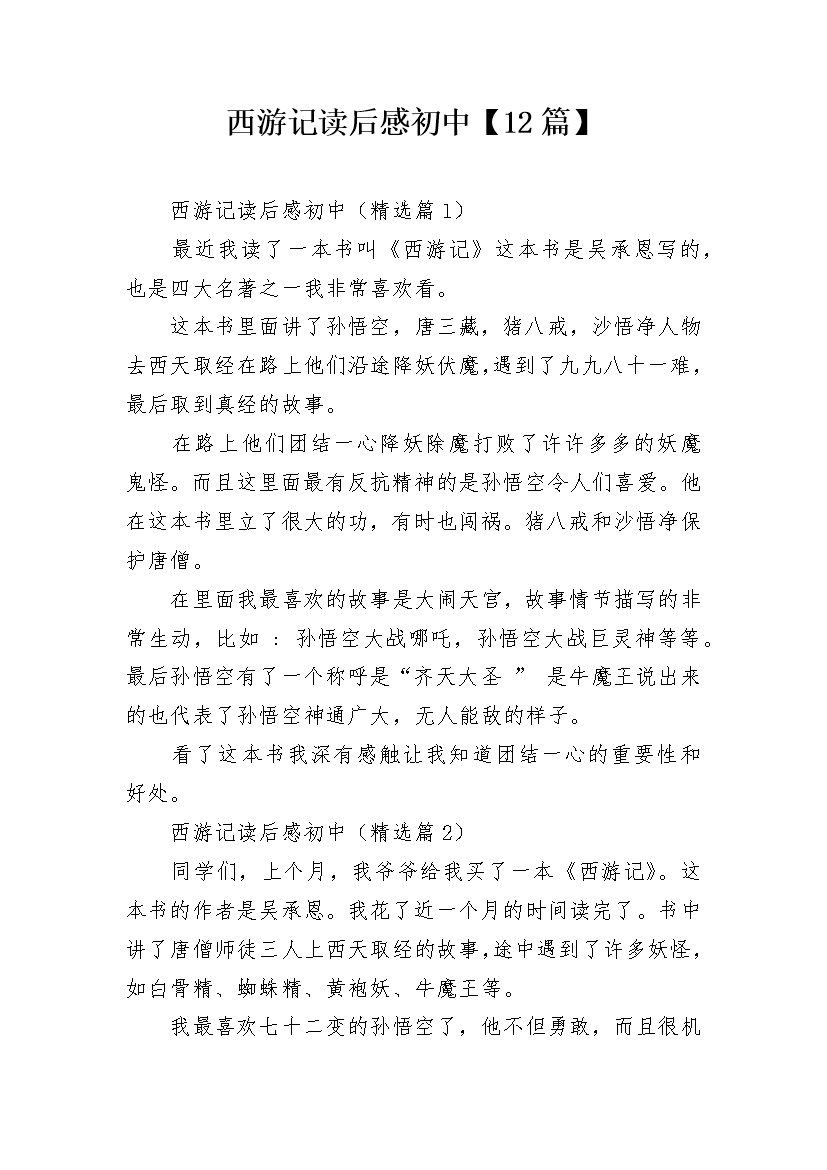 西游记读后感初中【12篇】

西游记读后感初中（精选篇1）

最近我读了一本书叫《西游记》这本书是吴承恩写的，也是四大名著之一我非常喜欢看。

这本书里面讲了孙悟空，唐三藏，猪八戒，沙悟净人物去西天取经在路上他们沿途降妖伏魔，遇到了九九八十一难，最后取到真经的故事。

在路上他们团结一心降妖除魔打败了许许多多的妖魔鬼怪。而且这里面最有反抗精神的是孙悟空令人们喜爱。他在这本书里立了很大的功，有时也闯祸。猪八戒和沙悟净保护唐僧。

在里面我最喜欢的故事是大闹天宫，故事情节描写的非常生动，比如 ：孙悟空大战哪吒，孙悟空大战巨灵神等等。最后孙悟空有了一个称呼是“齐天大圣 ” 是牛魔王说出来的也代表了孙悟空神通广大，无人能敌的样子。

看了这本书我深有感触让我知道团结一心的重要性和好处。

西游记读后感初中（精选篇2）

同学们，上个月，我爷爷给我买了一本《西游记》。这本书的作者是吴承恩。我花了近一个月的时间读完了。书中讲了唐僧师徒三人上西天取经的故事，途中遇到了许多妖怪，如白骨精、蜘蛛精、黄袍妖、牛魔王等。

我最喜欢七十二变的孙悟空了，他不但勇敢，而且很机